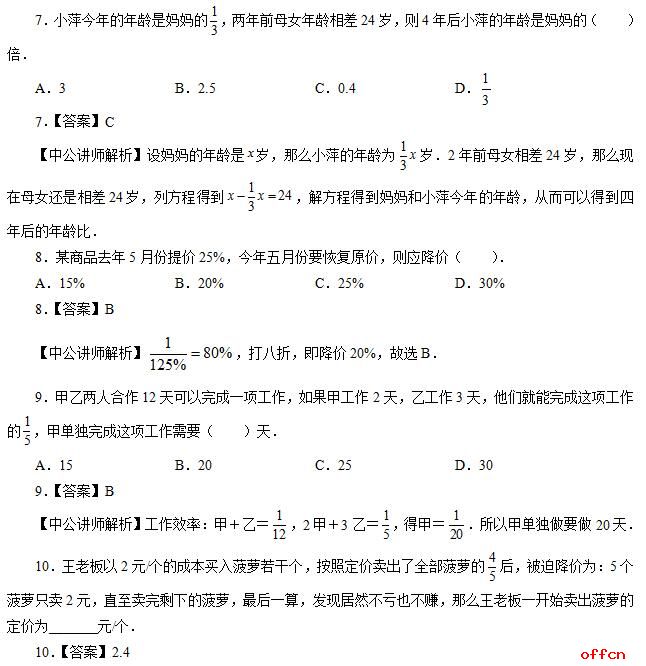 7．小萍今年的年龄是妈妈的$\frac{1}{3}$，两年前母女年龄相差 24 岁，则 4 年后小萍的年龄是妈妈的（　　）倍．

A．3　　　　B．2.5　　　　C．0.4　　　　D．$\frac{1}{3}$

7．【答案】C

【中公讲师解析】设妈妈的年龄是$x$岁，那么小萍的年龄为$\frac{1}{3}x$岁．2 年前母女相差 24 岁，那么现在母女还是相差 24 岁，列方程得到$x-\frac{1}{3}x=24$，解方程得到妈妈和小萍今年的年龄，从而可以得到四年后的年龄比．

8．某商品去年 5 月份提价 25%，今年五月份要恢复原价，则应降价（　　）．

A．15%　　　　B．20%　　　　C．25%　　　　D．30%

8．【答案】B

【中公讲师解析】$\frac{1}{125\%}=80\%$，打八折，即降价 20%，故选 B．

9．甲乙两人合作 12 天可以完成一项工作，如果甲工作 2 天，乙工作 3 天，他们就能完成这项工作的$\frac{1}{5}$，甲单独完成这项工作需要（　　）天．

A．15　　　　B．20　　　　C．25　　　　D．30

9．【答案】B

【中公讲师解析】工作效率：甲＋乙＝$\frac{1}{12}$，2 甲＋3 乙＝$\frac{1}{5}$，得甲＝$\frac{1}{20}$．所以甲单独做要做 20 天．

10．王老板以 2 元/个的成本买入菠萝若干个，按照定价卖出了全部菠萝的$\frac{4}{5}$后，被迫降价为：5 个菠萝只卖 2 元，直至卖完剩下的菠萝，最后一算，发现居然不亏也不赚，那么王老板一开始卖出菠萝的定价为______元/个．

10．【答案】2.4

offcn